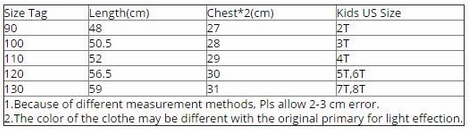 | Size Tag | Length(cm) | Chest*2(cm) | Kids US Size |
|---|---|---|---|
| 90 | 48 | 27 | 2T |
| 100 | 50.5 | 28 | 3T |
| 110 | 52 | 29 | 4T |
| 120 | 56.5 | 30 | 5T,6T |
| 130 | 59 | 31 | 7T,8T |

1.Because of different measurement methods, Pls allow 2-3 cm error.
2.The color of the clothe may be different with the original primary for light effection.